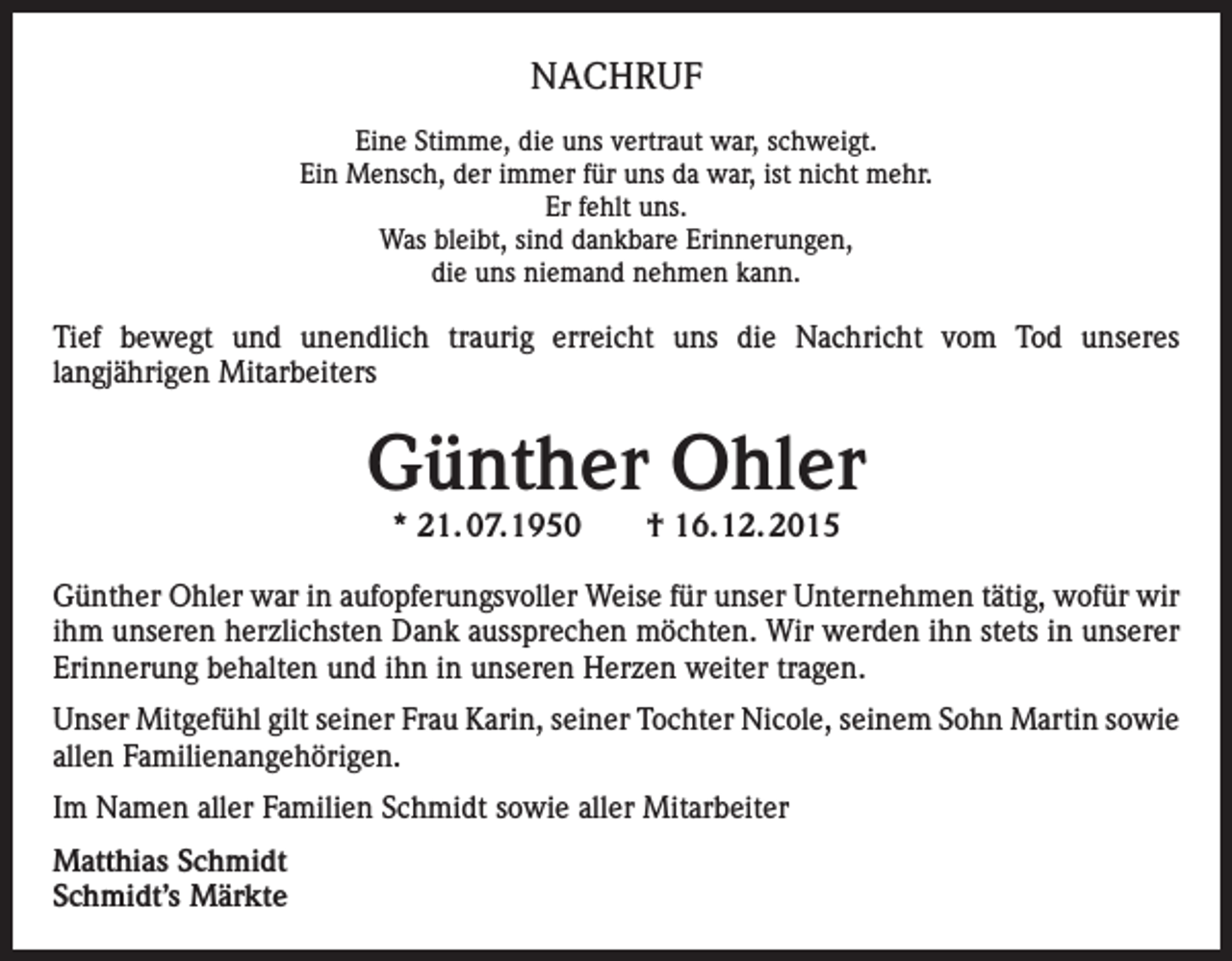 NACHRUF

Eine Stimme, die uns vertraut war, schweigt.
Ein Mensch, der immer für uns da war, ist nicht mehr.
Er fehlt uns.
Was bleibt, sind dankbare Erinnerungen,
die uns niemand nehmen kann.

Tief bewegt und unendlich traurig erreicht uns die Nachricht vom Tod unseres langjährigen Mitarbeiters

Günther Ohler

* 21.07.1950 † 16.12.2015

Günther Ohler war in aufopferungsvoller Weise für unser Unternehmen tätig, wofür wir ihm unseren herzlichsten Dank aussprechen möchten. Wir werden ihn stets in unserer Erinnerung behalten und ihn in unseren Herzen weiter tragen.

Unser Mitgefühl gilt seiner Frau Karin, seiner Tochter Nicole, seinem Sohn Martin sowie allen Familienangehörigen.

Im Namen aller Familien Schmidt sowie aller Mitarbeiter

Matthias Schmidt
Schmidt's Märkte